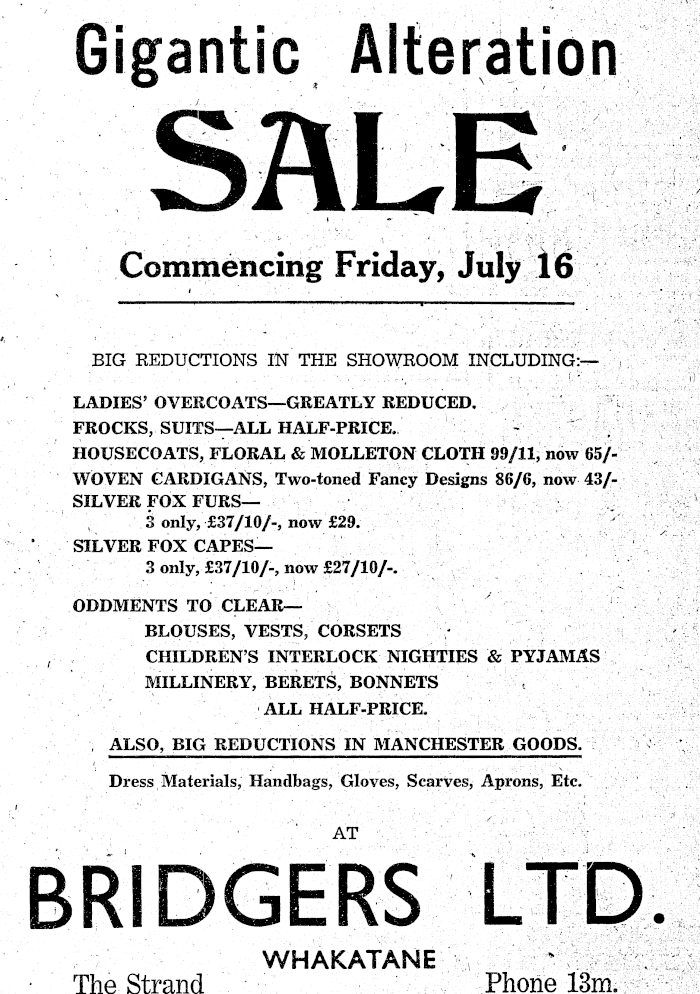 Gigantic Alteration

SALE

Commencing Friday, July 16

BIG REDUCTIONS IN THE SHOWROOM INCLUDING:—

LADIES' OVERCOATS—GREATLY REDUCED.
FROCKS, SUITS—ALL HALF-PRICE.
HOUSECOATS, FLORAL & MOLLETON CLOTH 99/11, now 65/-
WOVEN CARDIGANS, Two-toned Fancy Designs 86/6, now 43/-
SILVER FOX FURS—
3 only, £37/10/-, now £29.
SILVER FOX CAPES—
3 only, £37/10/-, now £27/10/-.

ODDMENTS TO CLEAR—
BLOUSES, VESTS, CORSETS
CHILDREN'S INTERLOCK NIGHTIES & PYJAMAS
MILLINERY, BERETS, BONNETS
ALL HALF-PRICE.

ALSO, BIG REDUCTIONS IN MANCHESTER GOODS.

Dress Materials, Handbags, Gloves, Scarves, Aprons, Etc.

AT

BRIDGERS LTD.

WHAKATANE

The Strand

Phone 13m.